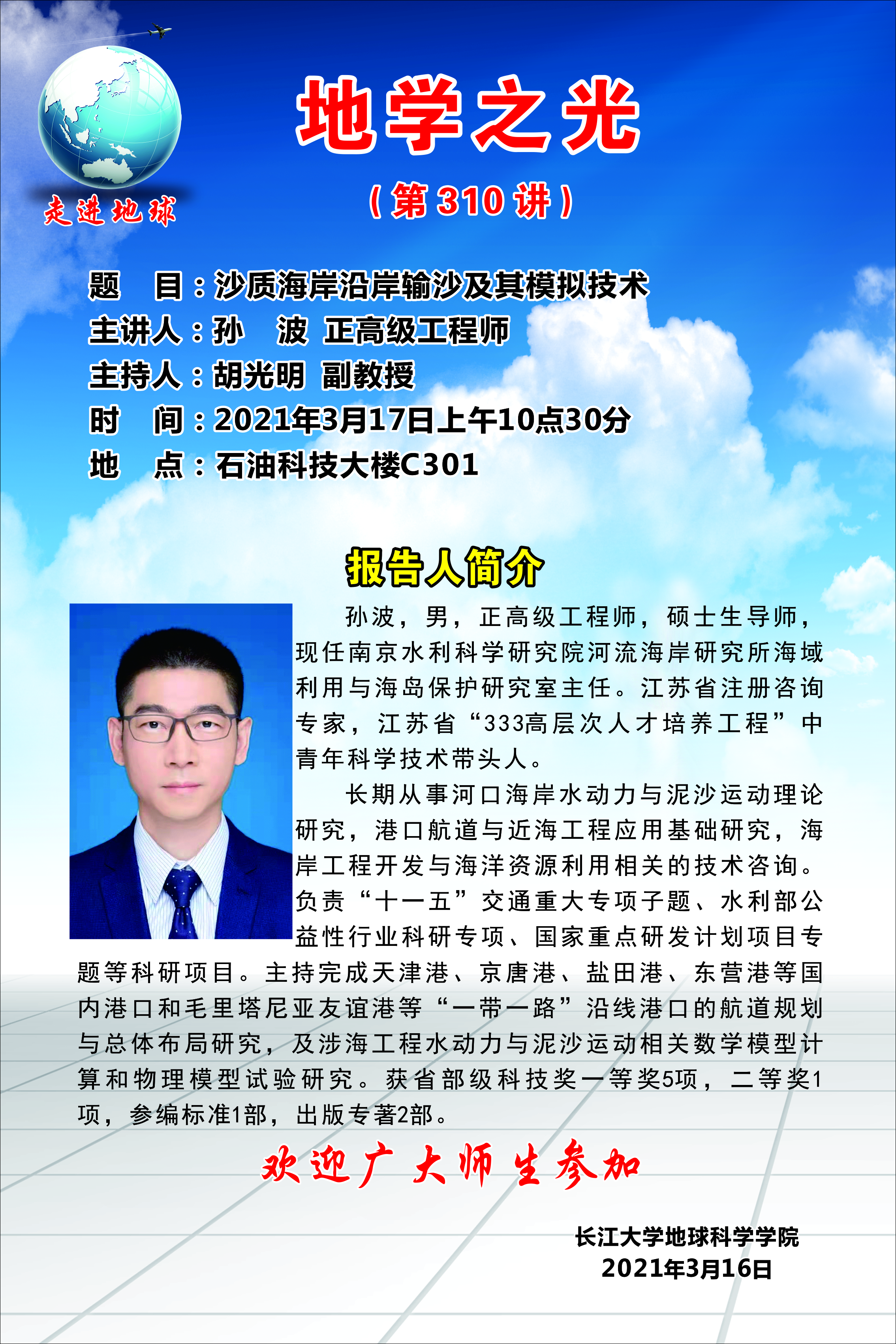 走进地球

地学之光

（第310讲）

题 目：沙质海岸沿岸输沙及其模拟技术
主讲人：孙 波 正高级工程师
主持人：胡光明 副教授
时 间：2021年3月17日上午10点30分
地 点：石油科技大楼C301

报告人简介

孙波，男，正高级工程师，硕士生导师，现任南京水利科学研究院河流海岸研究所海域利用与海岛保护研究室主任。江苏省注册咨询专家，江苏省“333高层次人才培养工程”中青年科学技术带头人。

长期从事河口海岸水动力与泥沙运动理论研究，港口航道与近海工程应用基础研究，海岸工程开发与海洋资源利用相关的技术咨询。负责“十一五”交通重大专项子题、水利部公益性行业科研专项、国家重点研发计划项目专题等科研项目。主持完成天津港、京唐港、盐田港、东营港等国内港口和毛里塔尼亚友谊港等“一带一路”沿线港口的航道规划与总体布局研究，及涉海工程水动力与泥沙运动相关数学模型计算和物理模型试验研究。获省部级科技奖一等奖5项，二等奖1项，参编标准1部，出版专著2部。

欢迎广大师生参加

长江大学地球科学学院
2021年3月16日